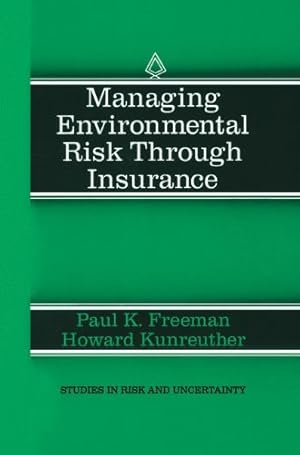 Managing Environmental Risk Through Insurance

Paul K. Freeman
Howard Kunreuther

STUDIES IN RISK AND UNCERTAINTY